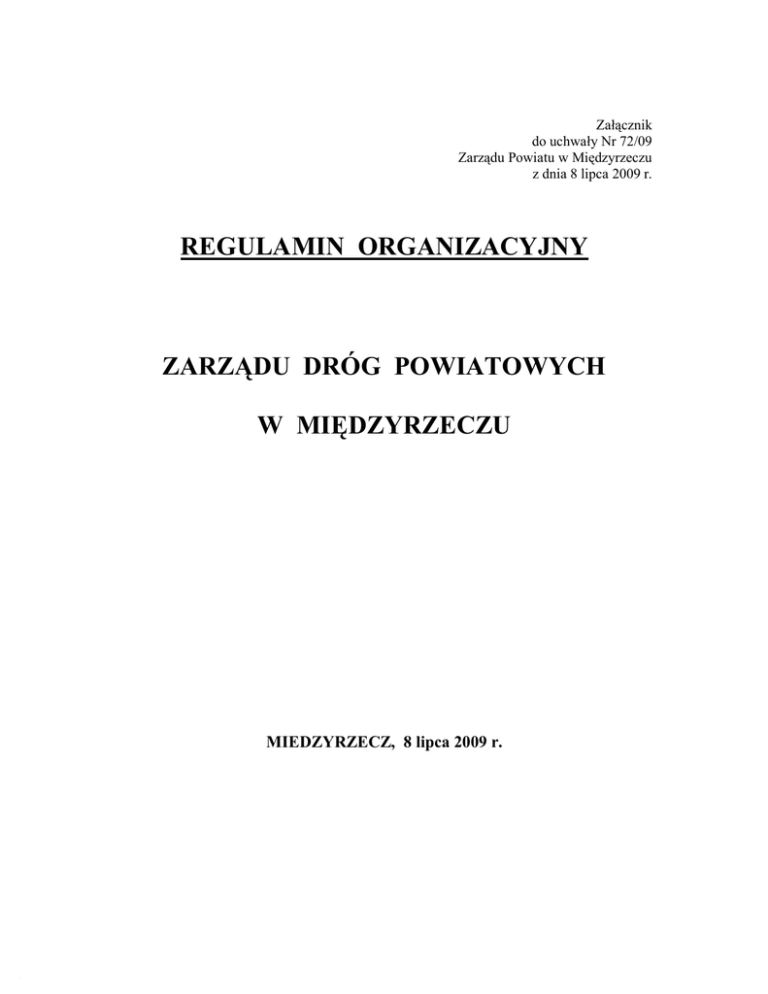 Załącznik
do uchwały Nr 72/09
Zarządu Powiatu w Międzyrzeczu
z dnia 8 lipca 2009 r.

REGULAMIN ORGANIZACYJNY

ZARZĄDU DRÓG POWIATOWYCH

W MIĘDZYRZECZU

MIEDZYRZECZ, 8 lipca 2009 r.